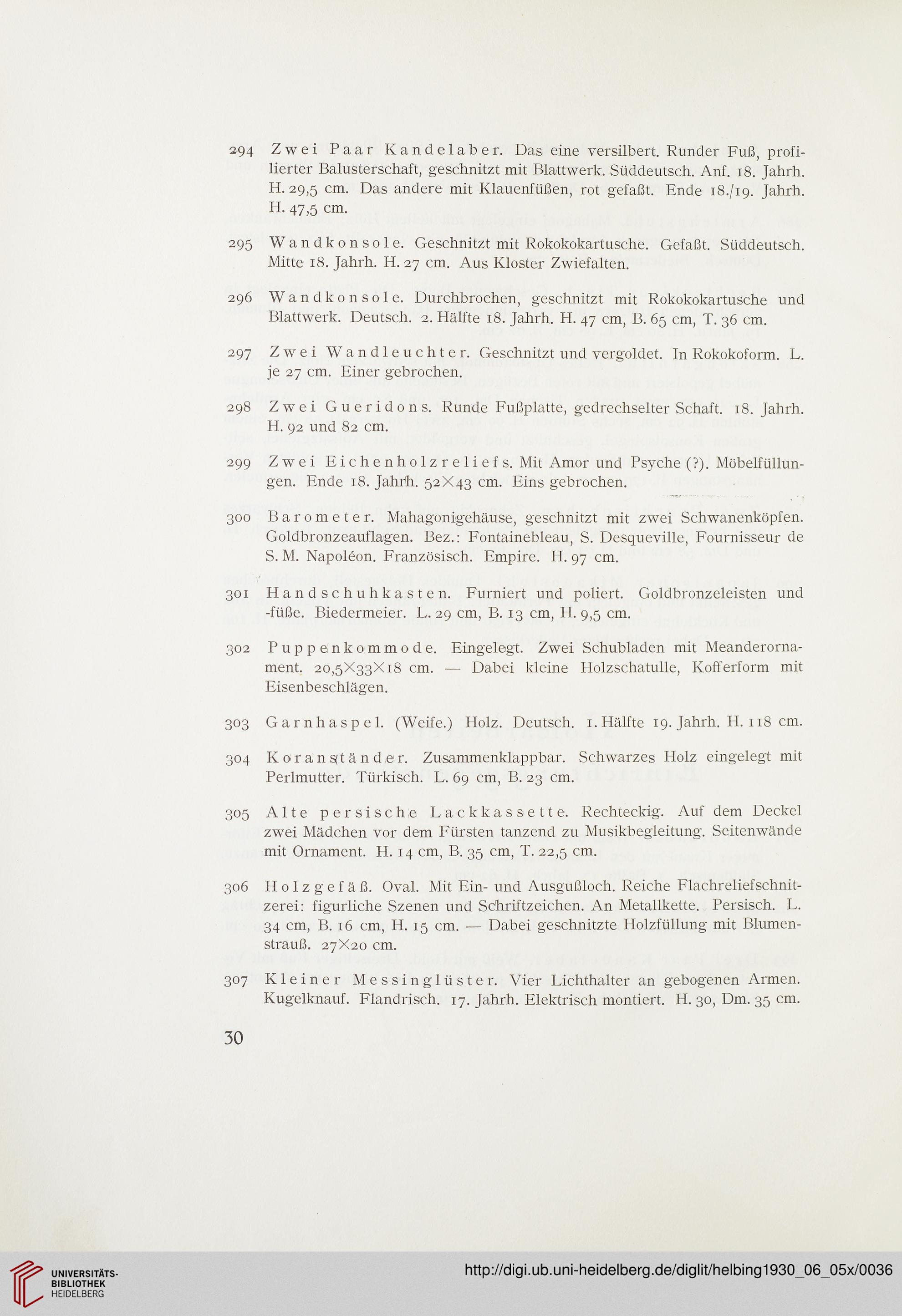 294 Zwei Paar Kandelaber. Das eine versilbert. Runder Fuß, profilierter Balusterschaft, geschnitzt mit Blattwerk. Süddeutsch. Anf. 18. Jahrh. H. 29,5 cm. Das andere mit Klauenfüßen, rot gefaßt. Ende 18./19. Jahrh. H. 47,5 cm.

295 Wandkonsole. Geschnitzt mit Rokokokartusche. Gefaßt. Süddeutsch. Mitte 18. Jahrh. H. 27 cm. Aus Kloster Zwiefalten.

296 Wandkonsole. Durchbrochen, geschnitzt mit Rokokokartusche und Blattwerk. Deutsch. 2. Hälfte 18. Jahrh. H. 47 cm, B. 65 cm, T. 36 cm.

297 Zwei Wandleuchter. Geschnitzt und vergoldet. In Rokokoform. L. je 27 cm. Einer gebrochen.

298 Zwei Gueridons. Runde Fußplatte, gedrechselter Schaft. 18. Jahrh. H. 92 und 82 cm.

299 Zwei Eichenholzreliefs. Mit Amor und Psyche (?). Möbelfüllungen. Ende 18. Jahrh. 52×43 cm. Eins gebrochen.

300 Barometer. Mahagonigehäuse, geschnitzt mit zwei Schwanenköpfen. Goldbronzeauflagen. Bez.: Fontainebleau, S. Desqueville, Fournisseur de S. M. Napoléon. Französisch. Empire. H. 97 cm.

301 Handschuhkasten. Furniert und poliert. Goldbronzeleisten und -füße. Biedermeier. L. 29 cm, B. 13 cm, H. 9,5 cm.

302 Puppenkommode. Eingelegt. Zwei Schubladen mit Meanderornament. 20,5×33×18 cm. — Dabei kleine Holzschatulle, Kofferform mit Eisenbeschlägen.

303 Garnhaspel. (Weife.) Holz. Deutsch. 1. Hälfte 19. Jahrh. H. 118 cm.

304 Koranständer. Zusammenklappbar. Schwarzes Holz eingelegt mit Perlmutter. Türkisch. L. 69 cm, B. 23 cm.

305 Alte persische Lackkassette. Rechteckig. Auf dem Deckel zwei Mädchen vor dem Fürsten tanzend zu Musikbegleitung. Seitenwände mit Ornament. H. 14 cm, B. 35 cm, T. 22,5 cm.

306 Holzgefäß. Oval. Mit Ein- und Ausgußloch. Reiche Flachreliefschnitzerei: figurliche Szenen und Schriftzeichen. An Metallkette. Persisch. L. 34 cm, B. 16 cm, H. 15 cm. — Dabei geschnitzte Holzfüllung mit Blumenstrauß. 27×20 cm.

307 Kleiner Messinglüster. Vier Lichthalter an gebogenen Armen. Kugelknauf. Flandrisch. 17. Jahrh. Elektrisch montiert. H. 30, Dm. 35 cm.

30

UNIVERSITÄTS-BIBLIOTHEK HEIDELBERG

http://digi.ub.uni-heidelberg.de/diglit/helbing1930_06_05x/0036